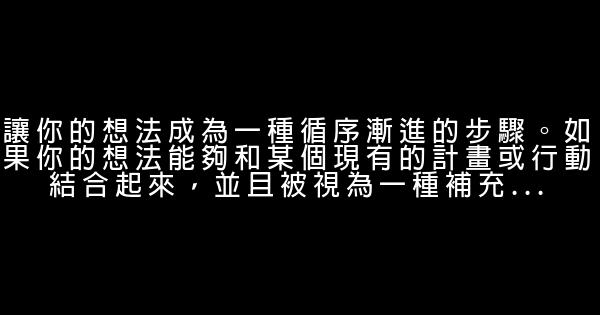 讓你的想法成為一種循序漸進的步驟。如果你的想法能夠和某個現有的計畫或行動結合起來，並且被視為一種補充...